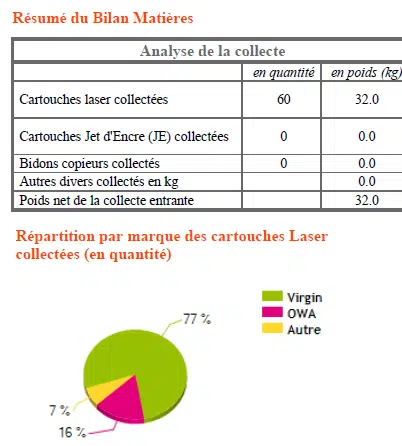 Résumé du Bilan Matières

| Analyse de la collecte | | |
|---|---|---|
| | en quantité | en poids (kg) |
| Cartouches laser collectées | 60 | 32.0 |
| Cartouches Jet d'Encre (JE) collectées | 0 | 0.0 |
| Bidons copieurs collectés | 0 | 0.0 |
| Autres divers collectés en kg | | 0.0 |
| Poids net de la collecte entrante | | 32.0 |

Répartition par marque des cartouches Laser collectées (en quantité)

Virgin
OWA
Autre

77 %
7 %
16 %